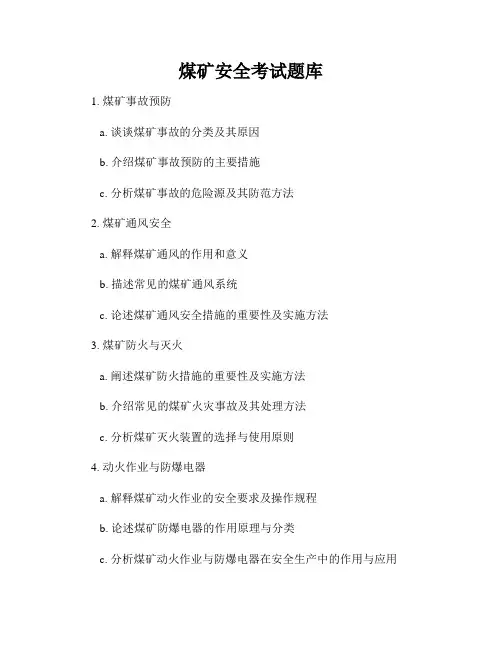 煤矿安全考试题库

1. 煤矿事故预防

a. 谈谈煤矿事故的分类及其原因

b. 介绍煤矿事故预防的主要措施

c. 分析煤矿事故的危险源及其防范方法

2. 煤矿通风安全

a. 解释煤矿通风的作用和意义

b. 描述常见的煤矿通风系统

c. 论述煤矿通风安全措施的重要性及实施方法

3. 煤矿防火与灭火

a. 阐述煤矿防火措施的重要性及实施方法

b. 介绍常见的煤矿火灾事故及其处理方法

c. 分析煤矿灭火装置的选择与使用原则

4. 动火作业与防爆电器

a. 解释煤矿动火作业的安全要求及操作规程

b. 论述煤矿防爆电器的作用原理与分类

c. 分析煤矿动火作业与防爆电器在安全生产中的作用与应用